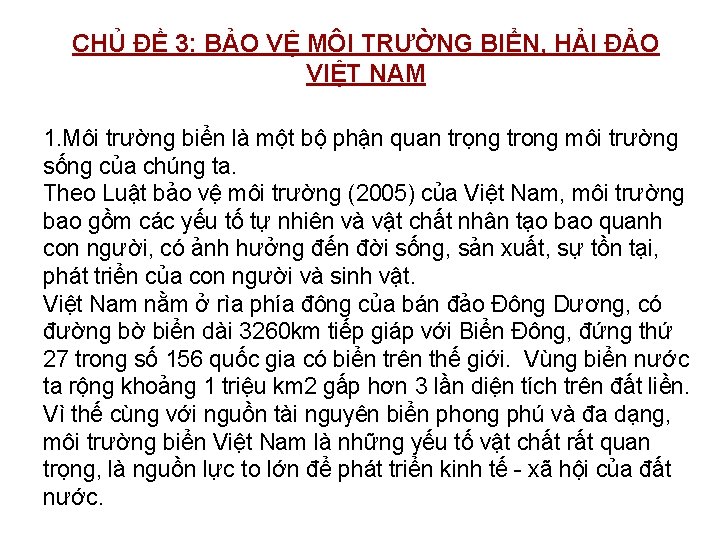 CHỦ ĐỀ 3: BẢO VỆ MÔI TRƯỜNG BIỂN, HẢI ĐẢO VIỆT NAM

1.Môi trường biển là một bộ phận quan trọng trong môi trường sống của chúng ta.
Theo Luật bảo vệ môi trường (2005) của Việt Nam, môi trường bao gồm các yếu tố tự nhiên và vật chất nhân tạo bao quanh con người, có ảnh hưởng đến đời sống, sản xuất, sự tồn tại, phát triển của con người và sinh vật.
Việt Nam nằm ở rìa phía đông của bán đảo Đông Dương, có đường bờ biển dài 3260km tiếp giáp với Biển Đông, đứng thứ 27 trong số 156 quốc gia có biển trên thế giới. Vùng biển nước ta rộng khoảng 1 triệu km2 gấp hơn 3 lần diện tích trên đất liền. Vì thế cùng với nguồn tài nguyên biển phong phú và đa dạng, môi trường biển Việt Nam là những yếu tố vật chất rất quan trọng, là nguồn lực to lớn để phát triển kinh tế - xã hội của đất nước.